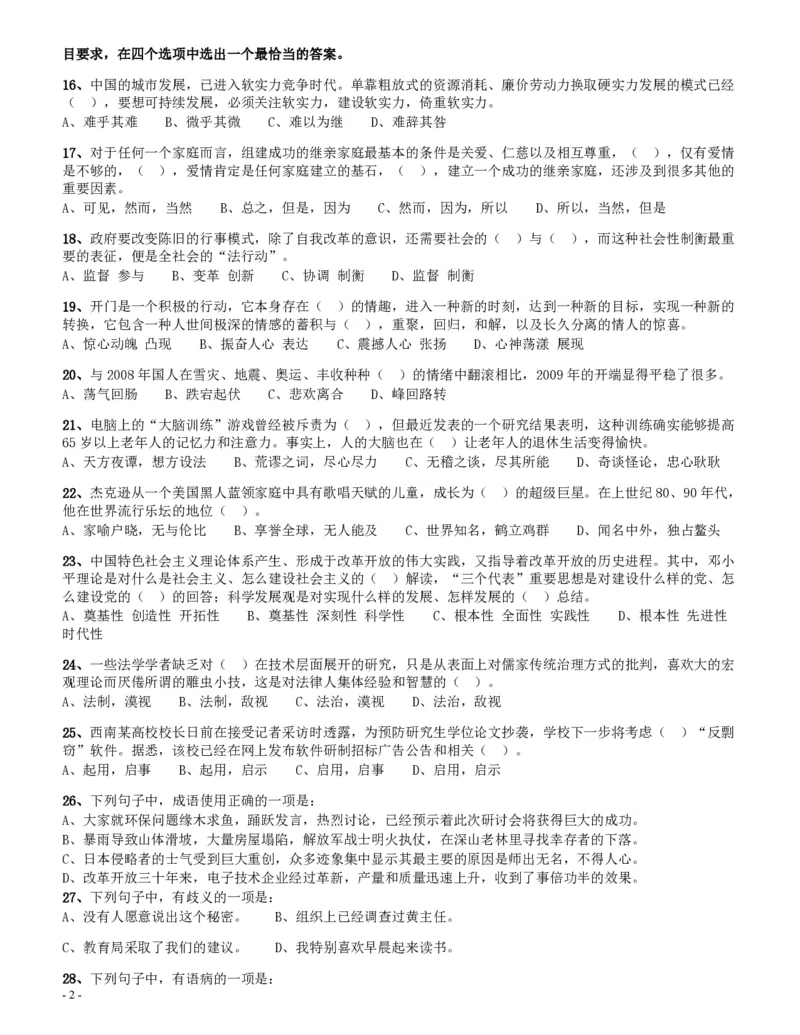 目要求，在四个选项中选出一个最恰当的答案。

16、中国的城市发展，已进入软实力竞争时代。单靠粗放式的资源消耗、廉价劳动力换取硬实力发展的模式已经（　），要想可持续发展，必须关注软实力，建设软实力，倚重软实力。
A、难乎其难　B、微乎其微　C、难以为继　D、难辞其咎

17、对于任何一个家庭而言，组建成功的继亲家庭最基本的条件是关爱、仁慈以及相互尊重，（　），仅有爱情是不够的，（　），爱情肯定是任何家庭建立的基石，（　），建立一个成功的继亲家庭，还涉及到很多其他的重要因素。
A、可见，然而，当然　B、总之，但是，因为　C、然而，因为，所以　D、所以，当然，但是

18、政府要改变陈旧的行事模式，除了自我改革的意识，还需要社会的（　）与（　），而这种社会性制衡最重要的表征，便是全社会的“法行动”。
A、监督 参与　B、变革 创新　C、协调 制衡　D、监督 制衡

19、开门是一个积极的行动，它本身存在（　）的情趣，进入一种新的时刻，达到一种新的目标，实现一种新的转换，它包含一种人世间极深的情感的蓄积与（　），重聚，回归，和解，以及长久分离的情人的惊喜。
A、惊心动魄 凸现　B、振奋人心 表达　C、震撼人心 张扬　D、心神荡漾 展现

20、与 2008 年国人在雪灾、地震、奥运、丰收种种（　）的情绪中翻滚相比，2009 年的开端显得平稳了很多。
A、荡气回肠　B、跌宕起伏　C、悲欢离合　D、峰回路转

21、电脑上的“大脑训练”游戏曾经被斥责为（　），但最近发表的一个研究结果表明，这种训练确实能够提高 65 岁以上老年人的记忆力和注意力。事实上，人的大脑也在（　）让老年人的退休生活变得愉快。
A、天方夜谭，想方设法　B、荒谬之词，尽心尽力　C、无稽之谈，尽其所能　D、奇谈怪论，忠心耿耿

22、杰克逊从一个美国黑人蓝领家庭中具有歌唱天赋的儿童，成长为（　）的超级巨星。在上世纪 80、90 年代，他在世界流行乐坛的地位（　）。
A、家喻户晓，无与伦比　B、享誉全球，无人能及　C、世界知名，鹤立鸡群　D、闻名中外，独占鳌头

23、中国特色社会主义理论体系产生、形成于改革开放的伟大实践，又指导着改革开放的历史进程。其中，邓小平理论是对什么是社会主义、怎么建设社会主义的（　）解读，“三个代表”重要思想是对建设什么样的党、怎么建设党的（　）的回答；科学发展观是对实现什么样的发展、怎样发展的（　）总结。
A、奠基性 创造性 开拓性　B、奠基性 深刻性 科学性　C、根本性 全面性 实践性　D、根本性 先进性 时代性

24、一些法学学者缺乏对（　）在技术层面展开的研究，只是从表面上对儒家传统治理方式的批判，喜欢大的宏观理论而厌倦所谓的雕虫小技，这是对法律人集体经验和智慧的（　）。
A、法制，漠视　B、法制，敌视　C、法治，漠视　D、法治，敌视

25、西南某高校校长日前在接受记者采访时透露，为预防研究生学位论文抄袭，学校下一步将考虑（　）“反剽窃”软件。据悉，该校已经在网上发布软件研制招标广告公告和相关（　）。
A、起用，启事　B、起用，启示　C、启用，启事　D、启用，启示

26、下列句子中，成语使用正确的一项是：
A、大家就环保问题缘木求鱼，踊跃发言，热烈讨论，已经预示着此次研讨会将获得巨大的成功。
B、暴雨导致山体滑坡，大量房屋塌陷，解放军战士明火执仗，在深山老林里寻找幸存者的下落。
C、日本侵略者的士气受到巨大重创，众多迹象集中显示其最主要的原因是师出无名，不得人心。
D、改革开放三十年来，电子技术企业经过革新，产量和质量迅速上升，收到了事倍功半的效果。
27、下列句子中，有歧义的一项是：
A、没有人愿意说出这个秘密。　B、组织上已经调查过黄主任。

C、教育局采取了我们的建议。　D、我特别喜欢早晨起来读书。

28、下列句子中，有语病的一项是：
- 2 -